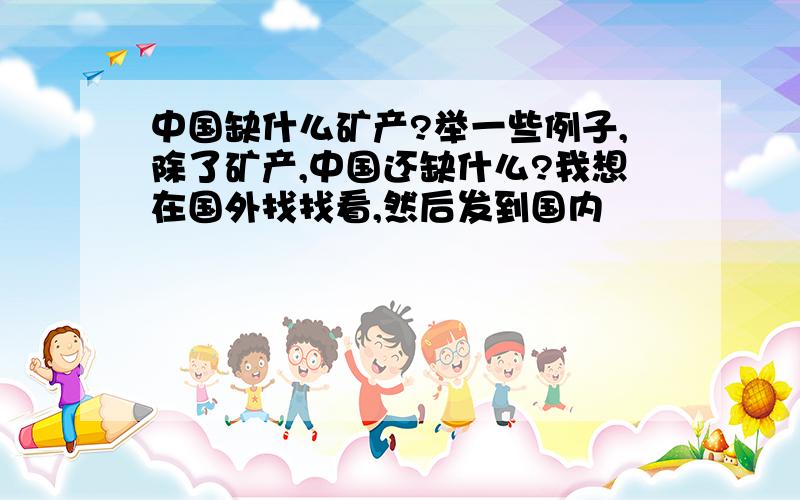 中国缺什么矿产?举一些例子,除了矿产,中国还缺什么?我想在国外找找看,然后发到国内